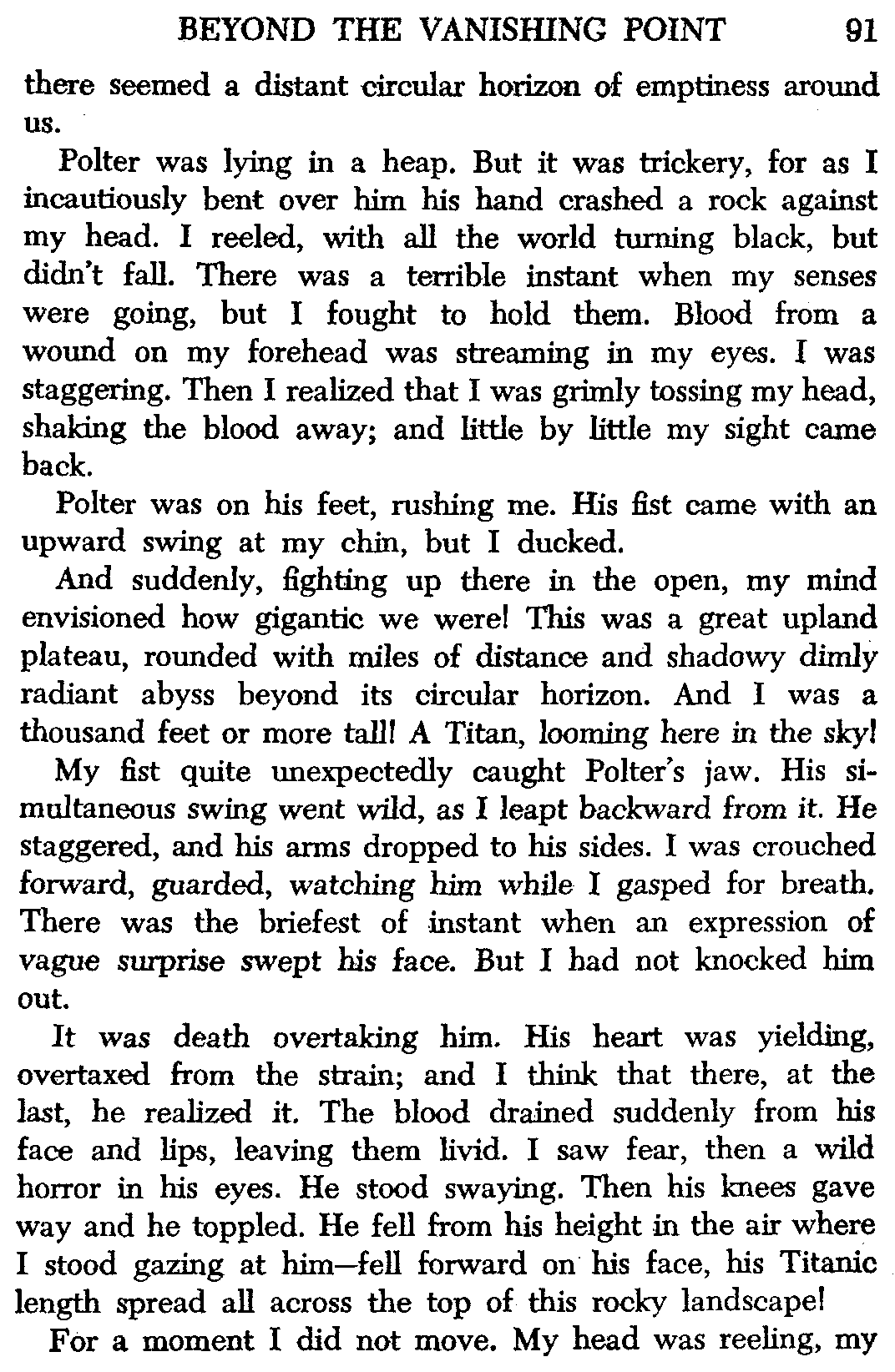 BEYOND THE VANISHING POINT 91

there seemed a distant circular horizon of emptiness around us.

Polter was lying in a heap. But it was trickery, for as I incautiously bent over him his hand crashed a rock against my head. I reeled, with all the world turning black, but didn't fall. There was a terrible instant when my senses were going, but I fought to hold them. Blood from a wound on my forehead was streaming in my eyes. I was staggering. Then I realized that I was grimly tossing my head, shaking the blood away; and little by little my sight came back.

Polter was on his feet, rushing me. His fist came with an upward swing at my chin, but I ducked.

And suddenly, fighting up there in the open, my mind envisioned how gigantic we were! This was a great upland plateau, rounded with miles of distance and shadowy dimly radiant abyss beyond its circular horizon. And I was a thousand feet or more tall! A Titan, looming here in the sky!

My fist quite unexpectedly caught Polter's jaw. His simultaneous swing went wild, as I leapt backward from it. He staggered, and his arms dropped to his sides. I was crouched forward, guarded, watching him while I gasped for breath. There was the briefest of instant when an expression of vague surprise swept his face. But I had not knocked him out.

It was death overtaking him. His heart was yielding, overtaxed from the strain; and I think that there, at the last, he realized it. The blood drained suddenly from his face and lips, leaving them livid. I saw fear, then a wild horror in his eyes. He stood swaying. Then his knees gave way and he toppled. He fell from his height in the air where I stood gazing at him—fell forward on his face, his Titanic length spread all across the top of this rocky landscape!

For a moment I did not move. My head was reeling, my